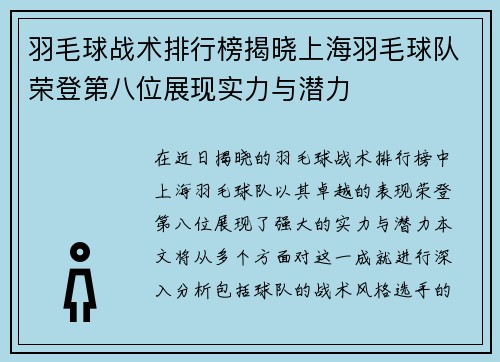 羽毛球战术排行榜揭晓上海羽毛球队荣登第八位展现实力与潜力

在近日揭晓的羽毛球战术排行榜中上海羽毛球队以其卓越的表现荣登第八位展现了强大的实力与潜力本文将从多个方面对这一成就进行深入分析包括球队的战术风格选手的